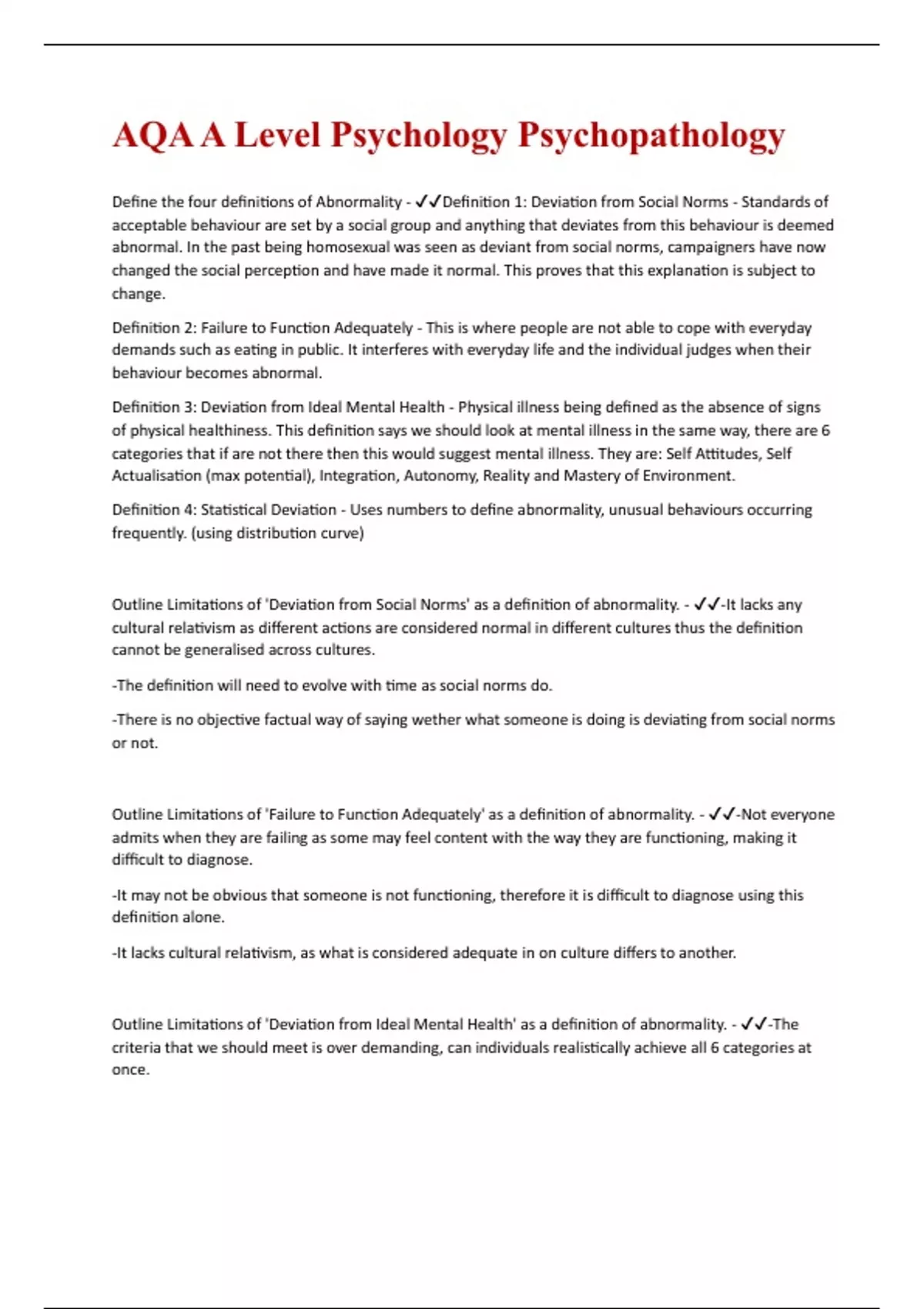 AQA A Level Psychology Psychopathology

Define the four definitions of Abnormality - ✓✓Definition 1: Deviation from Social Norms - Standards of acceptable behaviour are set by a social group and anything that deviates from this behaviour is deemed abnormal. In the past being homosexual was seen as deviant from social norms, campaigners have now changed the social perception and have made it normal. This proves that this explanation is subject to change.

Definition 2: Failure to Function Adequately - This is where people are not able to cope with everyday demands such as eating in public. It interferes with everyday life and the individual judges when their behaviour becomes abnormal.

Definition 3: Deviation from Ideal Mental Health - Physical illness being defined as the absence of signs of physical healthiness. This definition says we should look at mental illness in the same way, there are 6 categories that if are not there then this would suggest mental illness. They are: Self Attitudes, Self Actualisation (max potential), Integration, Autonomy, Reality and Mastery of Environment.

Definition 4: Statistical Deviation - Uses numbers to define abnormality, unusual behaviours occurring frequently. (using distribution curve)

Outline Limitations of 'Deviation from Social Norms' as a definition of abnormality. - ✓✓-It lacks any cultural relativism as different actions are considered normal in different cultures thus the definition cannot be generalised across cultures.

-The definition will need to evolve with time as social norms do.

-There is no objective factual way of saying wether what someone is doing is deviating from social norms or not.

Outline Limitations of 'Failure to Function Adequately' as a definition of abnormality. - ✓✓-Not everyone admits when they are failing as some may feel content with the way they are functioning, making it difficult to diagnose.

-It may not be obvious that someone is not functioning, therefore it is difficult to diagnose using this definition alone.

-It lacks cultural relativism, as what is considered adequate in on culture differs to another.

Outline Limitations of 'Deviation from Ideal Mental Health' as a definition of abnormality. - ✓✓-The criteria that we should meet is over demanding, can individuals realistically achieve all 6 categories at once.